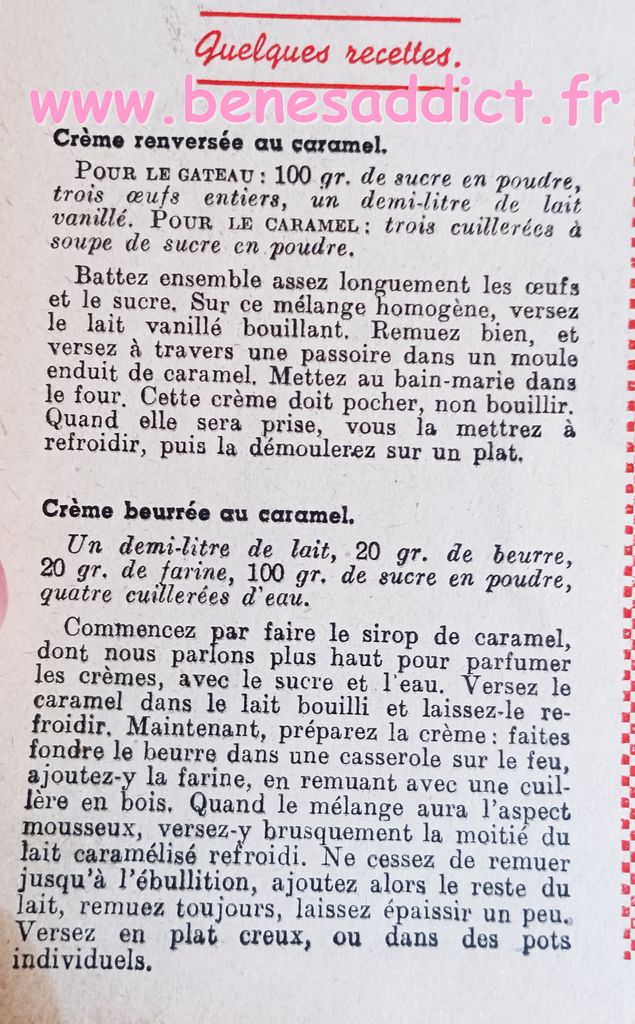 Quelques recettes.

www.benesaddict.fr

Crème renversée au caramel.

POUR LE GATEAU : 100 gr. de sucre en poudre, trois œufs entiers, un demi-litre de lait vanillé. POUR LE CARAMEL : trois cuillerées à soupe de sucre en poudre.

Battez ensemble assez longuement les œufs et le sucre. Sur ce mélange homogène, versez le lait vanillé bouillant. Remuez bien, et versez à travers une passoire dans un moule enduit de caramel. Mettez au bain-marie dans le four. Cette crème doit pocher, non bouillir. Quand elle sera prise, vous la mettrez à refroidir, puis la démoulerez sur un plat.

Crème beurrée au caramel.

Un demi-litre de lait, 20 gr. de beurre, 20 gr. de farine, 100 gr. de sucre en poudre, quatre cuillerées d'eau.

Commencez par faire le sirop de caramel, dont nous parlons plus haut pour parfumer les crèmes, avec le sucre et l'eau. Versez le caramel dans le lait bouilli et laissez-le refroidir. Maintenant, préparez la crème : faites fondre le beurre dans une casserole sur le feu, ajoutez-y la farine, en remuant avec une cuillère en bois. Quand le mélange aura l'aspect mousseux, versez-y brusquement la moitié du lait caramélisé refroidi. Ne cessez de remuer jusqu'à l'ébullition, ajoutez alors le reste du lait, remuez toujours, laissez épaissir un peu. Versez en plat creux, ou dans des pots individuels.